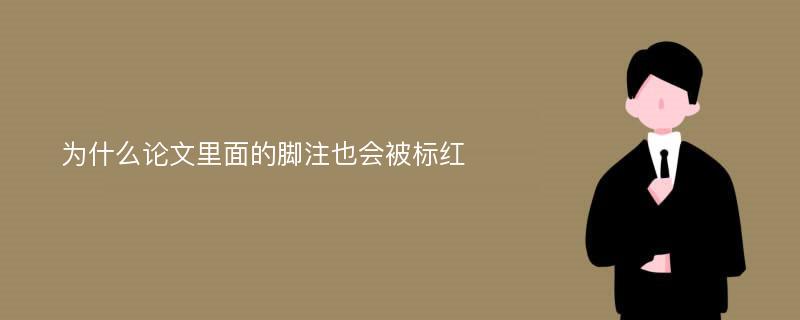 为什么论文里面的脚注也会被标红